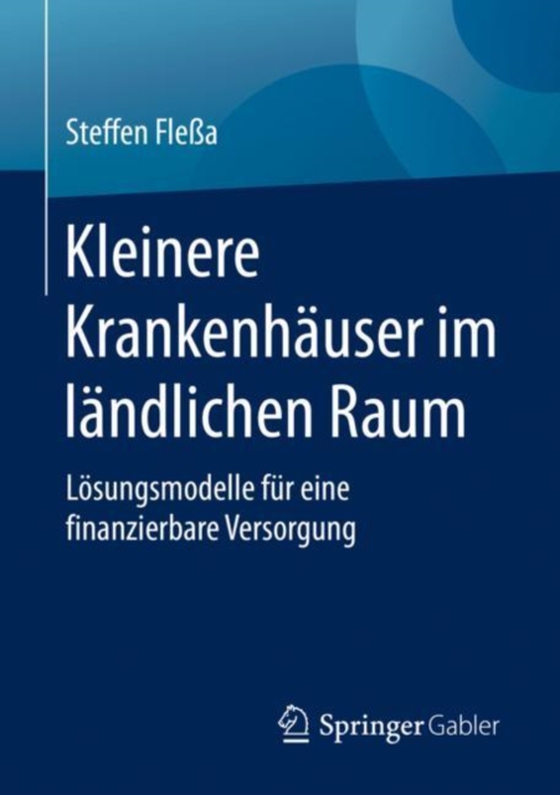 Steffen Fleßa

Kleinere Krankenhäuser im ländlichen Raum

Lösungsmodelle für eine finanzierbare Versorgung

Springer Gabler